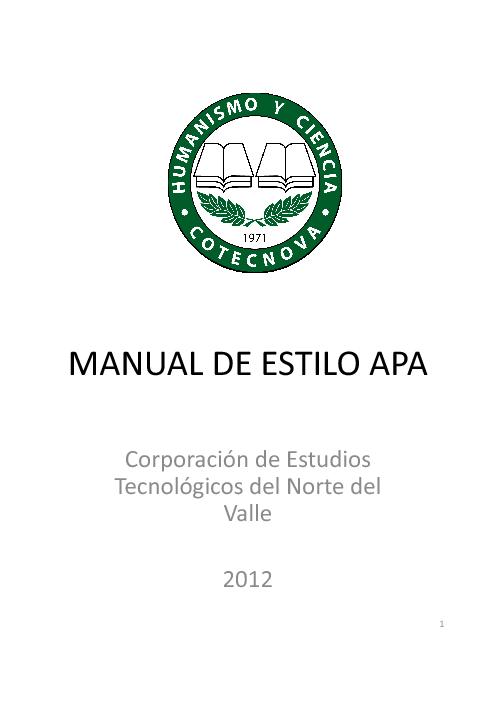 HUMANISMO Y CIENCIA
1971
COTECNOVA

MANUAL DE ESTILO APA

Corporación de Estudios Tecnológicos del Norte del Valle

2012

1